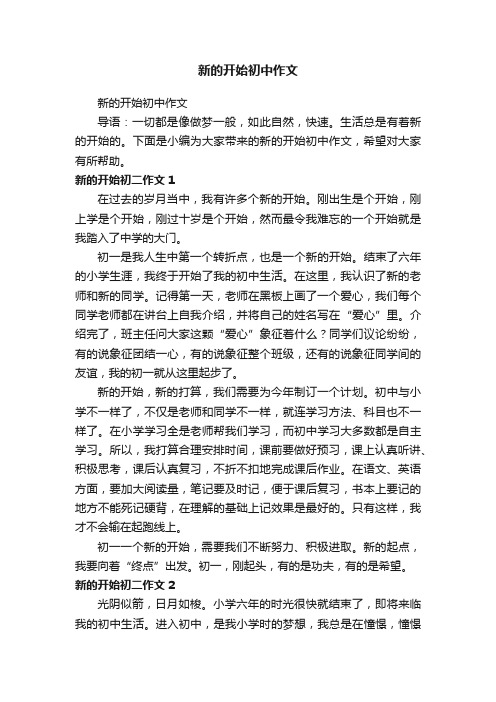 新的开始初中作文

新的开始初中作文

导语：一切都是像做梦一般，如此自然，快速。生活总是有着新的开始的。下面是小编为大家带来的新的开始初中作文，希望对大家有所帮助。

新的开始初二作文 1

在过去的岁月当中，我有许多个新的开始。刚出生是个开始，刚上学是个开始，刚过十岁是个开始，然而最令我难忘的一个开始就是我踏入了中学的大门。

初一是我人生中第一个转折点，也是一个新的开始。结束了六年的小学生涯，我终于开始了我的初中生活。在这里，我认识了新的老师和新的同学。记得第一天，老师在黑板上画了一个爱心，我们每个同学老师都在讲台上自我介绍，并将自己的姓名写在“爱心”里。介绍完了，班主任问大家这颗“爱心”象征着什么？同学们议论纷纷，有的说象征团结一心，有的说象征整个班级，还有的说象征同学间的友谊，我的初一就从这里起步了。

新的开始，新的打算，我们需要为今年制订一个计划。初中与小学不一样了，不仅是老师和同学不一样，就连学习方法、科目也不一样了。在小学学习全是老师帮我们学习，而初中学习大多数都是自主学习。所以，我打算合理安排时间，课前要做好预习，课上认真听讲、积极思考，课后认真复习，不折不扣地完成课后作业。在语文、英语方面，要加大阅读量，笔记要及时记，便于课后复习，书本上要记的地方不能死记硬背，在理解的基础上记效果是最好的。只有这样，我才不会输在起跑线上。

初一一个新的开始，需要我们不断努力、积极进取。新的起点，我要向着“终点”出发。初一，刚起头，有的是功夫，有的是希望。

新的开始初二作文 2

光阴似箭，日月如梭。小学六年的时光很快就结束了，即将来临我的初中生活。进入初中，是我小学时的梦想，我总是在憧憬，憧憬